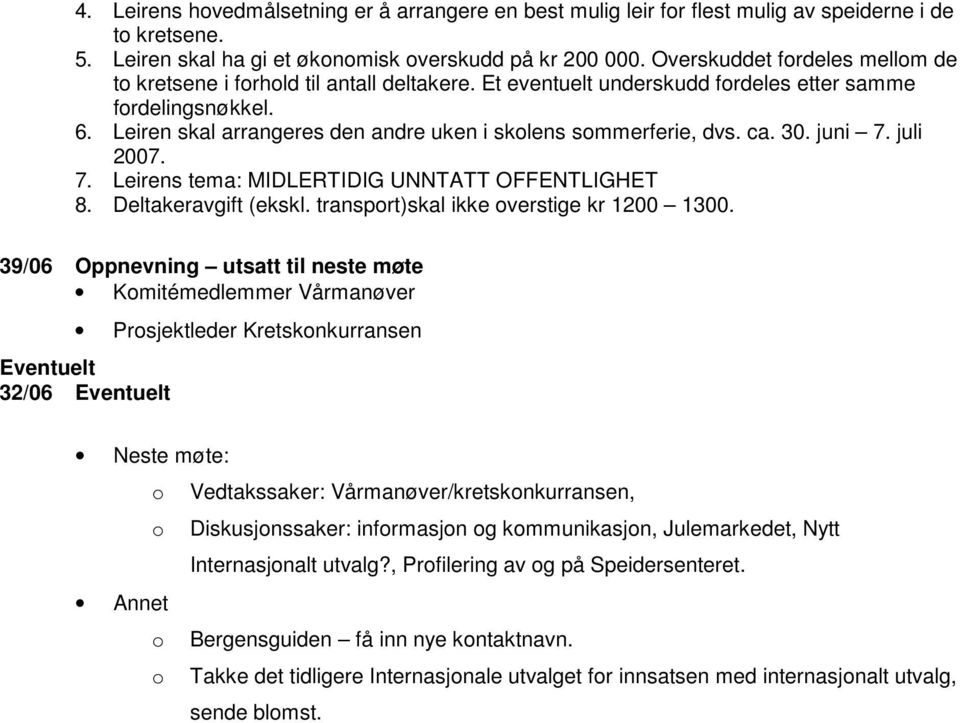 4. Leirens hovedmålsetning er å arrangere en best mulig leir for flest mulig av speiderne i de to kretsene.
5. Leiren skal ha gi et økonomisk overskudd på kr 200 000. Overskuddet fordeles mellom de to kretsene i forhold til antall deltakere. Et eventuelt underskudd fordeles etter samme fordelingsnøkkel.
6. Leiren skal arrangeres den andre uken i skolens sommerferie, dvs. ca. 30. juni – 7. juli 2007.
7. Leirens tema: MIDLERTIDIG UNNTATT OFFENTLIGHET
8. Deltakeravgift (ekskl. transport)skal ikke overstige kr 1200 – 1300.

39/06 Oppnevning – utsatt til neste møte
• Komitémedlemmer Vårmanøver
• Prosjektleder Kretskonkurransen

Eventuelt
32/06 Eventuelt

• Neste møte:
o Vedtakssaker: Vårmanøver/kretskonkurransen,
o Diskusjonssaker: informasjon og kommunikasjon, Julemarkedet, Nytt Internasjonalt utvalg?, Profilering av og på Speidersenteret.
• Annet
o Bergensguiden – få inn nye kontaktnavn.
o Takke det tidligere Internasjonale utvalget for innsatsen med internasjonalt utvalg, sende blomst.